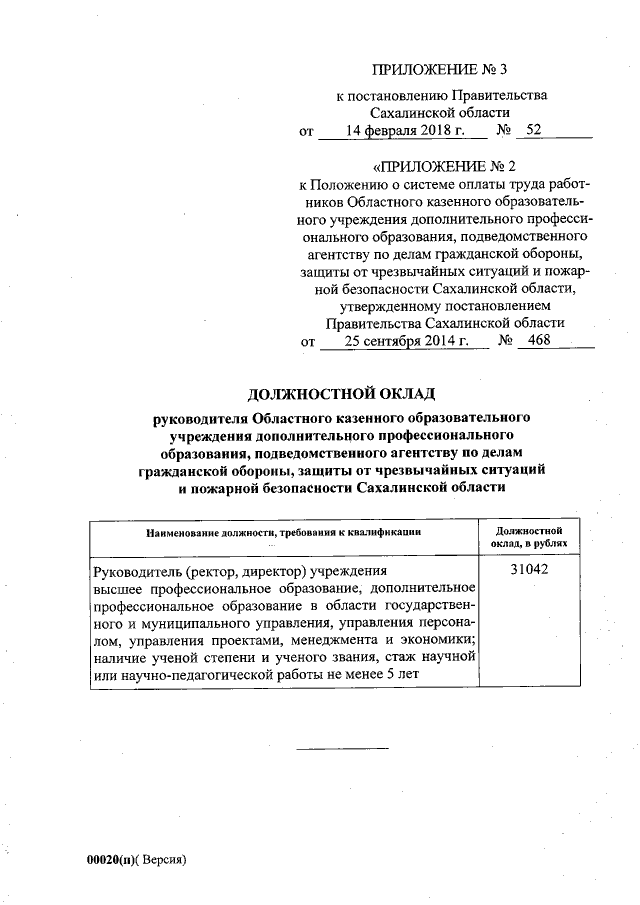 ПРИЛОЖЕНИЕ № 3

к постановлению Правительства Сахалинской области
от 14 февраля 2018 г. № 52

«ПРИЛОЖЕНИЕ № 2

к Положению о системе оплаты труда работников Областного казенного образовательного учреждения дополнительного профессионального образования, подведомственного агентству по делам гражданской обороны, защиты от чрезвычайных ситуаций и пожарной безопасности Сахалинской области, утвержденному постановлением Правительства Сахалинской области
от 25 сентября 2014 г. № 468

ДОЛЖНОСТНОЙ ОКЛАД

руководителя Областного казенного образовательного учреждения дополнительного профессионального образования, подведомственного агентству по делам гражданской обороны, защиты от чрезвычайных ситуаций и пожарной безопасности Сахалинской области

| Наименование должности, требования к квалификации | Должностной оклад, в рублях |
|---|---|
| Руководитель (ректор, директор) учреждения высшее профессиональное образование, дополнительное профессиональное образование в области государственного и муниципального управления, управления персоналом, управления проектами, менеджмента и экономики; наличие ученой степени и ученого звания, стаж научной или научно-педагогической работы не менее 5 лет | 31042 |

00020(п)( Версия)